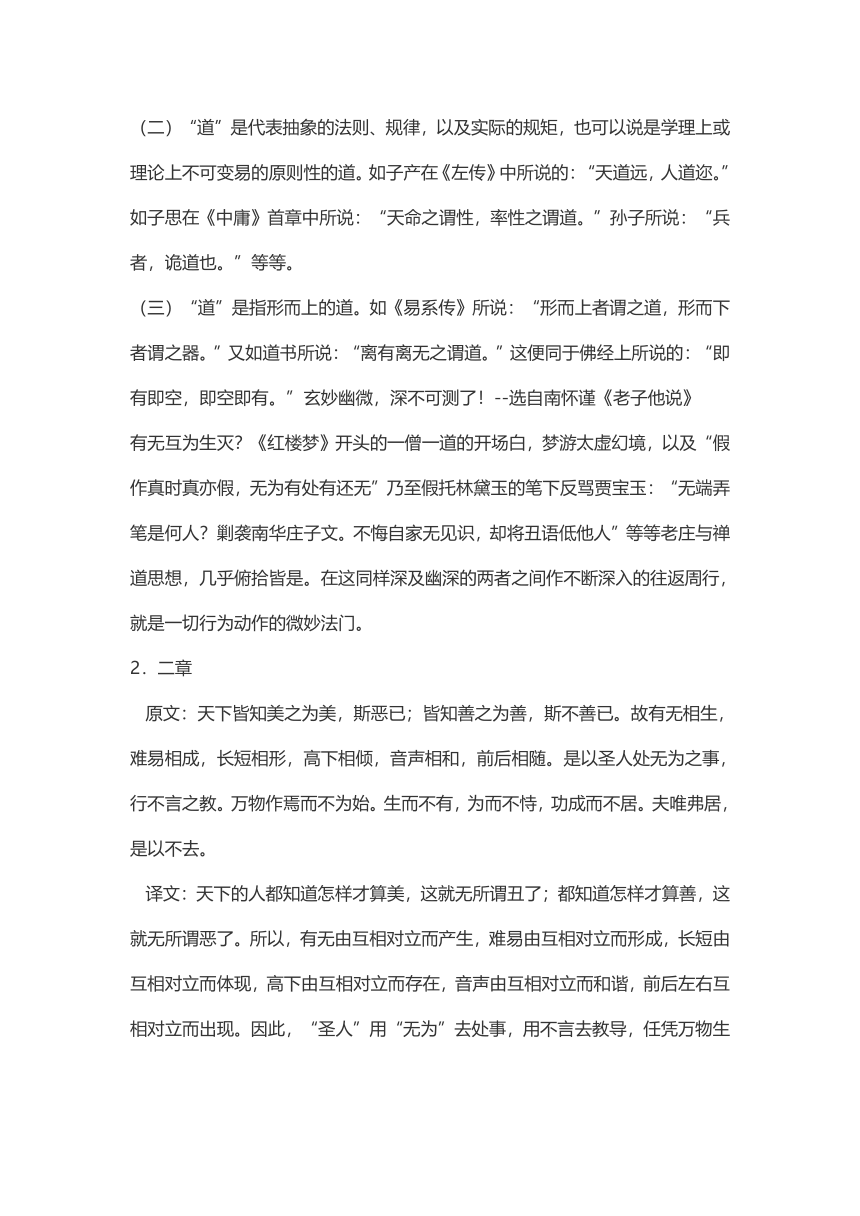 （二）“道”是代表抽象的法则、规律，以及实际的规矩，也可以说是学理上或理论上不可变易的原则性的道。如子产在《左传》中所说的：“天道远，人道迩。”如子思在《中庸》首章中所说：“天命之谓性，率性之谓道。”孙子所说：“兵者，诡道也。”等等。

（三）“道”是指形而上的道。如《易系传》所说：“形而上者谓之道，形而下者谓之器。”又如道书所说：“离有离无之谓道。”这便同于佛经上所说的：“即有即空，即空即有。”玄妙幽微，深不可测了！--选自南怀谨《老子他说》

有无互为生灭？《红楼梦》开头的一僧一道的开场白，梦游太虚幻境，以及“假作真时真亦假，无为有处有还无”乃至假托林黛玉的笔下反骂贾宝玉：“无端弄笔是何人？剿袭南华庄子文。不悔自家无见识，却将丑语低他人”等等老庄与禅道思想，几乎俯拾皆是。在这同样深及幽深的两者之间作不断深入的往返周行，就是一切行为动作的微妙法门。

2．二章

原文：天下皆知美之为美，斯恶已；皆知善之为善，斯不善已。故有无相生，难易相成，长短相形，高下相倾，音声相和，前后相随。是以圣人处无为之事，行不言之教。万物作焉而不为始。生而不有，为而不恃，功成而不居。夫唯弗居，是以不去。

译文：天下的人都知道怎样才算美，这就无所谓丑了；都知道怎样才算善，这就无所谓恶了。所以，有无由互相对立而产生，难易由互相对立而形成，长短由互相对立而体现，高下由互相对立而存在，音声由互相对立而和谐，前后左右互相对立而出现。因此，“圣人”用“无为”去处事，用不言去教导，任凭万物生